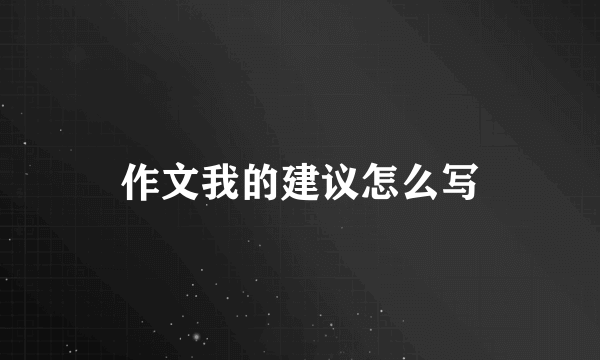 作文我的建议怎么写